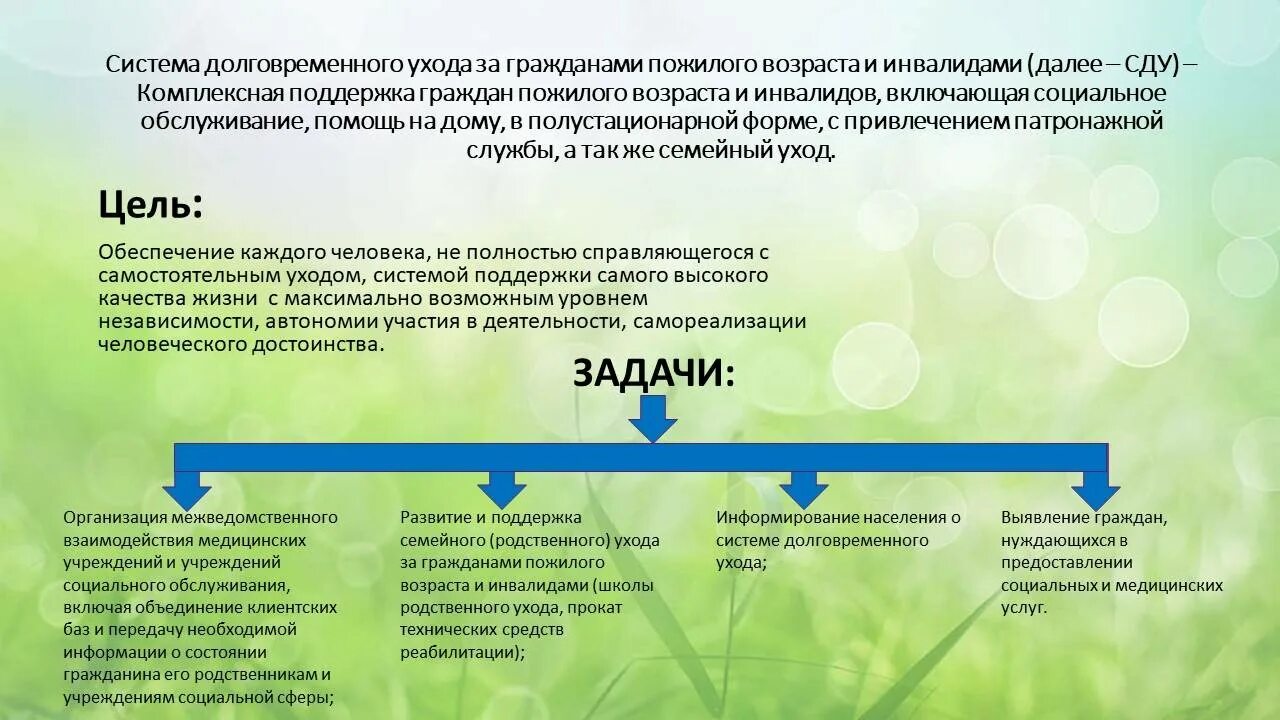 Система долговременного ухода за гражданами пожилого возраста и инвалидами (далее – СДУ) – Комплексная поддержка граждан пожилого возраста и инвалидов, включающая социальное обслуживание, помощь на дому, в полустационарной форме, с привлечением патронажной службы, а так же семейный уход.

Цель:

Обеспечение каждого человека, не полностью справляющегося с самостоятельным уходом, системой поддержки самого высокого качества жизни с максимально возможным уровнем независимости, автономии участия в деятельности, самореализации человеческого достоинства.

ЗАДАЧИ:

Организация межведомственного взаимодействия медицинских учреждений и учреждений социального обслуживания, включая объединение клиентских баз и передачу необходимой информации о состоянии гражданина его родственникам и учреждениям социальной сферы;

Развитие и поддержка семейного (родственного) ухода за гражданами пожилого возраста и инвалидами (школы родственного ухода, прокат технических средств реабилитации);

Информирование населения о системе долговременного ухода;

Выявление граждан, нуждающихся в предоставлении социальных и медицинских услуг.